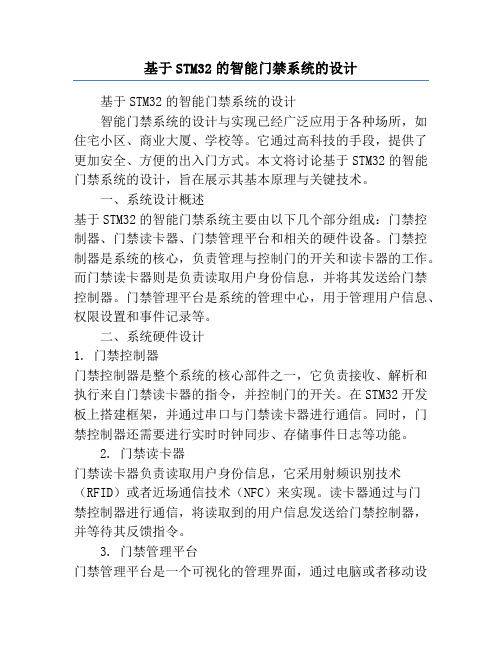 基于STM32的智能门禁系统的设计

基于STM32的智能门禁系统的设计

智能门禁系统的设计与实现已经广泛应用于各种场所，如住宅小区、商业大厦、学校等。它通过高科技的手段，提供了更加安全、方便的出入门方式。本文将讨论基于STM32的智能门禁系统的设计，旨在展示其基本原理与关键技术。

一、系统设计概述

基于STM32的智能门禁系统主要由以下几个部分组成：门禁控制器、门禁读卡器、门禁管理平台和相关的硬件设备。门禁控制器是系统的核心，负责管理与控制门的开关和读卡器的工作。而门禁读卡器则是负责读取用户身份信息，并将其发送给门禁控制器。门禁管理平台是系统的管理中心，用于管理用户信息、权限设置和事件记录等。

二、系统硬件设计

1. 门禁控制器

门禁控制器是整个系统的核心部件之一，它负责接收、解析和执行来自门禁读卡器的指令，并控制门的开关。在STM32开发板上搭建框架，并通过串口与门禁读卡器进行通信。同时，门禁控制器还需要进行实时时钟同步、存储事件日志等功能。

2. 门禁读卡器

门禁读卡器负责读取用户身份信息，它采用射频识别技术（RFID）或者近场通信技术（NFC）来实现。读卡器通过与门禁控制器进行通信，将读取到的用户信息发送给门禁控制器，并等待其反馈指令。

3. 门禁管理平台

门禁管理平台是一个可视化的管理界面，通过电脑或者移动设